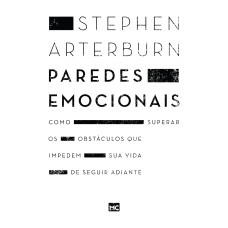 STEPHEN
ARTERBURN

PAREDES
EMOCIONAIS

COMO SUPERAR OS OBSTÁCULOS QUE IMPEDEM SUA VIDA DE SEGUIR ADIANTE

MC